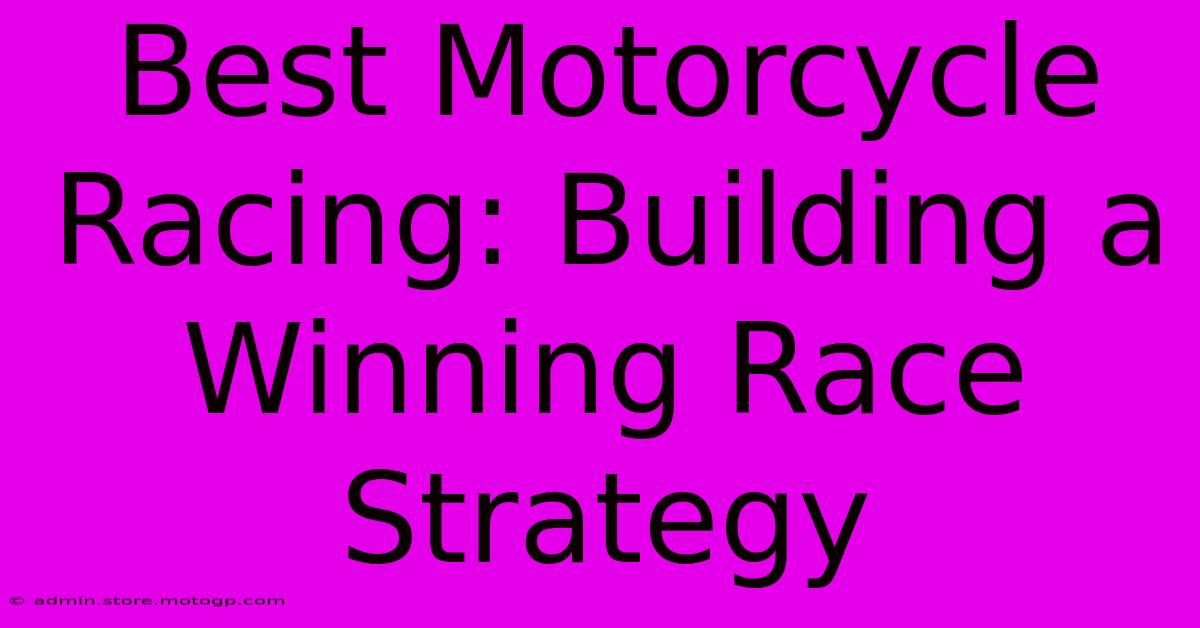 Best Motorcycle Racing: Building a Winning Race Strategy

© admin.store.motogp.com